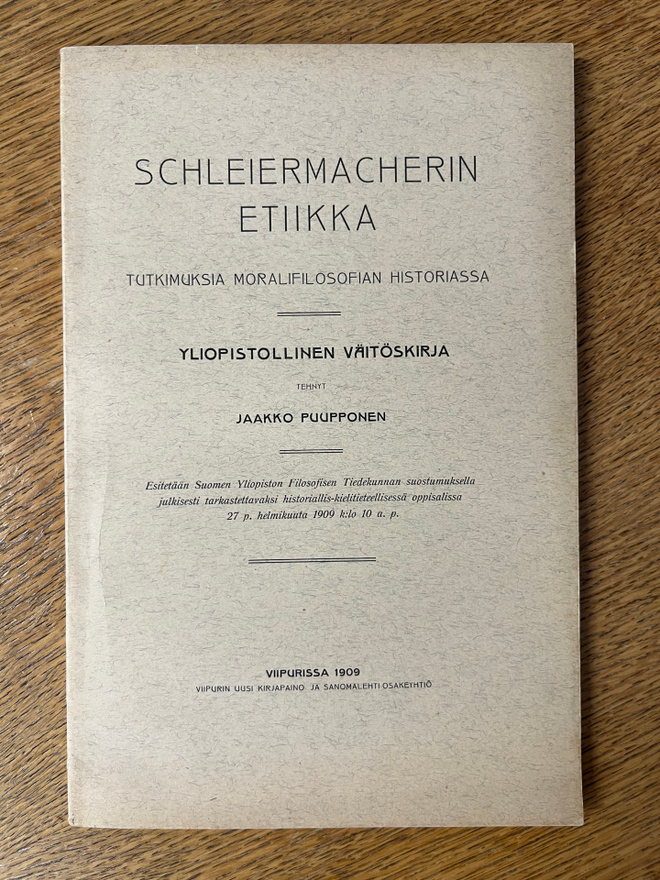 SCHLEIERMACHERIN
ETIIKKA

TUTKIMUKSIA MORALIFILOSOFIAN HISTORIASSA

YLIOPISTOLLINEN VÄITÖSKIRJA

TEHNYT

JAAKKO PUUPPONEN

Esitetään Suomen Yliopiston Filosofisen Tiedekunnan suostumuksella julkisesti tarkastettavaksi historiallis-kielitieteellisessä oppisalissa 27 p. helmikuuta 1909 k:lo 10 a. p.

VIIPURISSA 1909
VIIPURIN UUSI KIRJAPAINO JA SANOMALEHTI OSAKEYHTIÖ